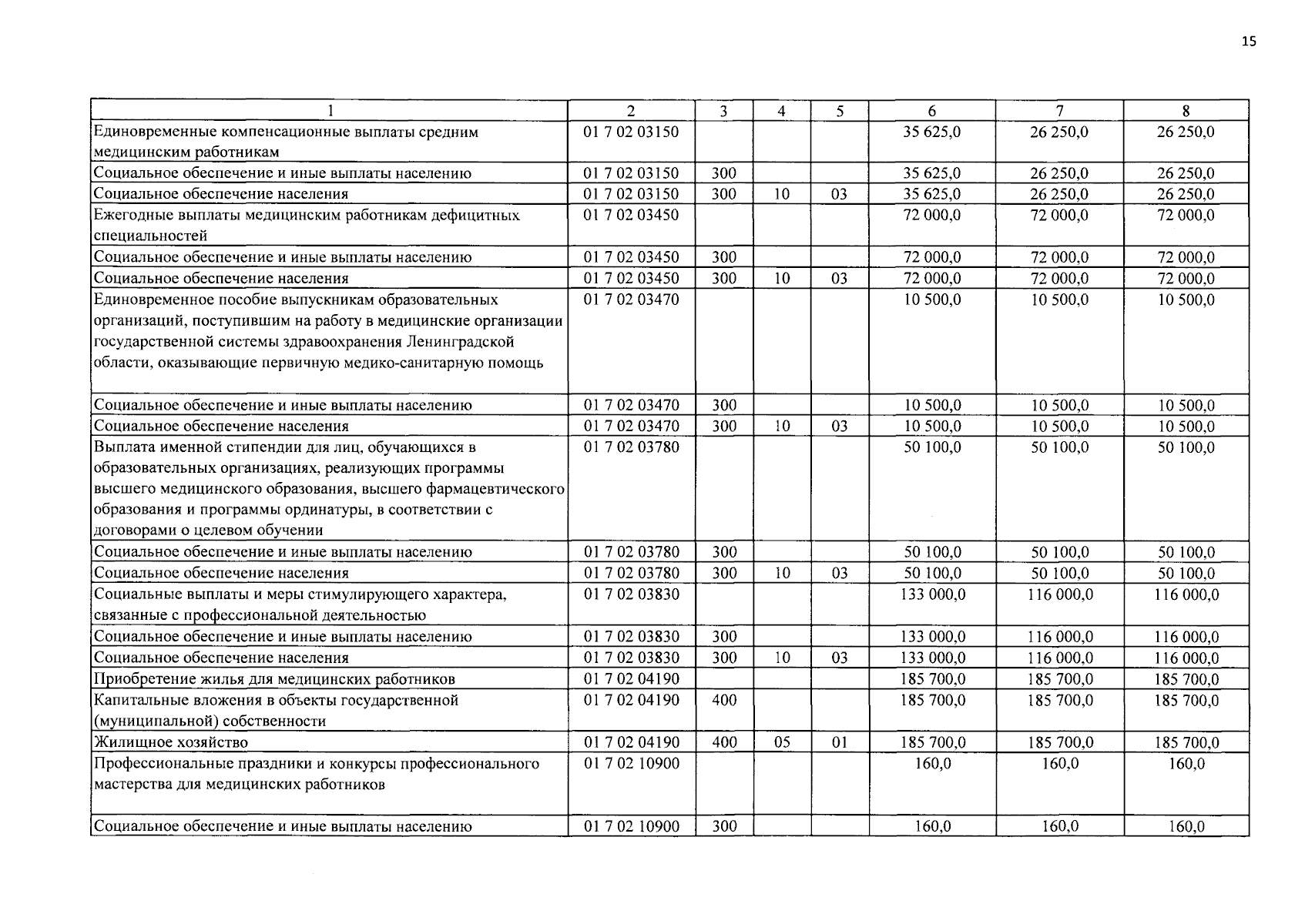 15

| 1 | 2 | 3 | 4 | 5 | 6 | 7 | 8 |
|---|---|---|---|---|---|---|---|
| Единовременные компенсационные выплаты средним медицинским работникам | 01 7 02 03150 | | | | 35 625,0 | 26 250,0 | 26 250,0 |
| Социальное обеспечение и иные выплаты населению | 01 7 02 03150 | 300 | | | 35 625,0 | 26 250,0 | 26 250,0 |
| Социальное обеспечение населения | 01 7 02 03150 | 300 | 10 | 03 | 35 625,0 | 26 250,0 | 26 250,0 |
| Ежегодные выплаты медицинским работникам дефицитных специальностей | 01 7 02 03450 | | | | 72 000,0 | 72 000,0 | 72 000,0 |
| Социальное обеспечение и иные выплаты населению | 01 7 02 03450 | 300 | | | 72 000,0 | 72 000,0 | 72 000,0 |
| Социальное обеспечение населения | 01 7 02 03450 | 300 | 10 | 03 | 72 000,0 | 72 000,0 | 72 000,0 |
| Единовременное пособие выпускникам образовательных организаций, поступившим на работу в медицинские организации государственной системы здравоохранения Ленинградской области, оказывающие первичную медико-санитарную помощь | 01 7 02 03470 | | | | 10 500,0 | 10 500,0 | 10 500,0 |
| Социальное обеспечение и иные выплаты населению | 01 7 02 03470 | 300 | | | 10 500,0 | 10 500,0 | 10 500,0 |
| Социальное обеспечение населения | 01 7 02 03470 | 300 | 10 | 03 | 10 500,0 | 10 500,0 | 10 500,0 |
| Выплата именной стипендии для лиц, обучающихся в образовательных организациях, реализующих программы высшего медицинского образования, высшего фармацевтического образования и программы ординатуры, в соответствии с договорами о целевом обучении | 01 7 02 03780 | | | | 50 100,0 | 50 100,0 | 50 100,0 |
| Социальное обеспечение и иные выплаты населению | 01 7 02 03780 | 300 | | | 50 100,0 | 50 100,0 | 50 100,0 |
| Социальное обеспечение населения | 01 7 02 03780 | 300 | 10 | 03 | 50 100,0 | 50 100,0 | 50 100,0 |
| Социальные выплаты и меры стимулирующего характера, связанные с профессиональной деятельностью | 01 7 02 03830 | | | | 133 000,0 | 116 000,0 | 116 000,0 |
| Социальное обеспечение и иные выплаты населению | 01 7 02 03830 | 300 | | | 133 000,0 | 116 000,0 | 116 000,0 |
| Социальное обеспечение населения | 01 7 02 03830 | 300 | 10 | 03 | 133 000,0 | 116 000,0 | 116 000,0 |
| Приобретение жилья для медицинских работников | 01 7 02 04190 | | | | 185 700,0 | 185 700,0 | 185 700,0 |
| Капитальные вложения в объекты государственной (муниципальной) собственности | 01 7 02 04190 | 400 | | | 185 700,0 | 185 700,0 | 185 700,0 |
| Жилищное хозяйство | 01 7 02 04190 | 400 | 05 | 01 | 185 700,0 | 185 700,0 | 185 700,0 |
| Профессиональные праздники и конкурсы профессионального мастерства для медицинских работников | 01 7 02 10900 | | | | 160,0 | 160,0 | 160,0 |
| Социальное обеспечение и иные выплаты населению | 01 7 02 10900 | 300 | | | 160,0 | 160,0 | 160,0 |